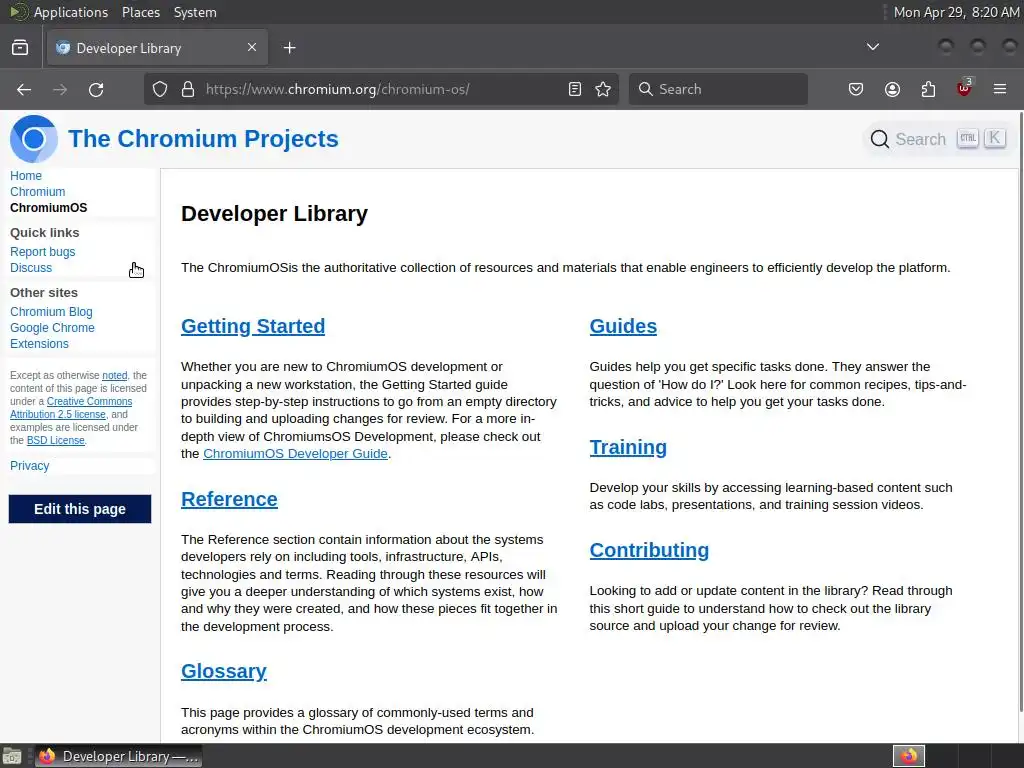 Applications Places System

Mon Apr 29, 8:20 AM

Developer Library

https://www.chromium.org/chromium-os/

Search

3

The Chromium Projects

Search CTRL K

Home
Chromium
ChromiumOS

Quick links
Report bugs
Discuss

Other sites
Chromium Blog
Google Chrome
Extensions

Except as otherwise noted, the content of this page is licensed under a Creative Commons Attribution 2.5 license, and examples are licensed under the BSD License.

Privacy

Edit this page

Developer Library

The ChromiumOSis the authoritative collection of resources and materials that enable engineers to efficiently develop the platform.

Getting Started

Whether you are new to ChromiumOS development or unpacking a new workstation, the Getting Started guide provides step-by-step instructions to go from an empty directory to building and uploading changes for review. For a more in-depth view of ChromiumsOS Development, please check out the ChromiumOS Developer Guide.

Reference

The Reference section contain information about the systems developers rely on including tools, infrastructure, APIs, technologies and terms. Reading through these resources will give you a deeper understanding of which systems exist, how and why they were created, and how these pieces fit together in the development process.

Glossary

This page provides a glossary of commonly-used terms and acronyms within the ChromiumOS development ecosystem.

Guides

Guides help you get specific tasks done. They answer the question of 'How do I?' Look here for common recipes, tips-and-tricks, and advice to help you get your tasks done.

Training

Develop your skills by accessing learning-based content such as code labs, presentations, and training session videos.

Contributing

Looking to add or update content in the library? Read through this short guide to understand how to check out the library source and upload your change for review.

Developer Library —...